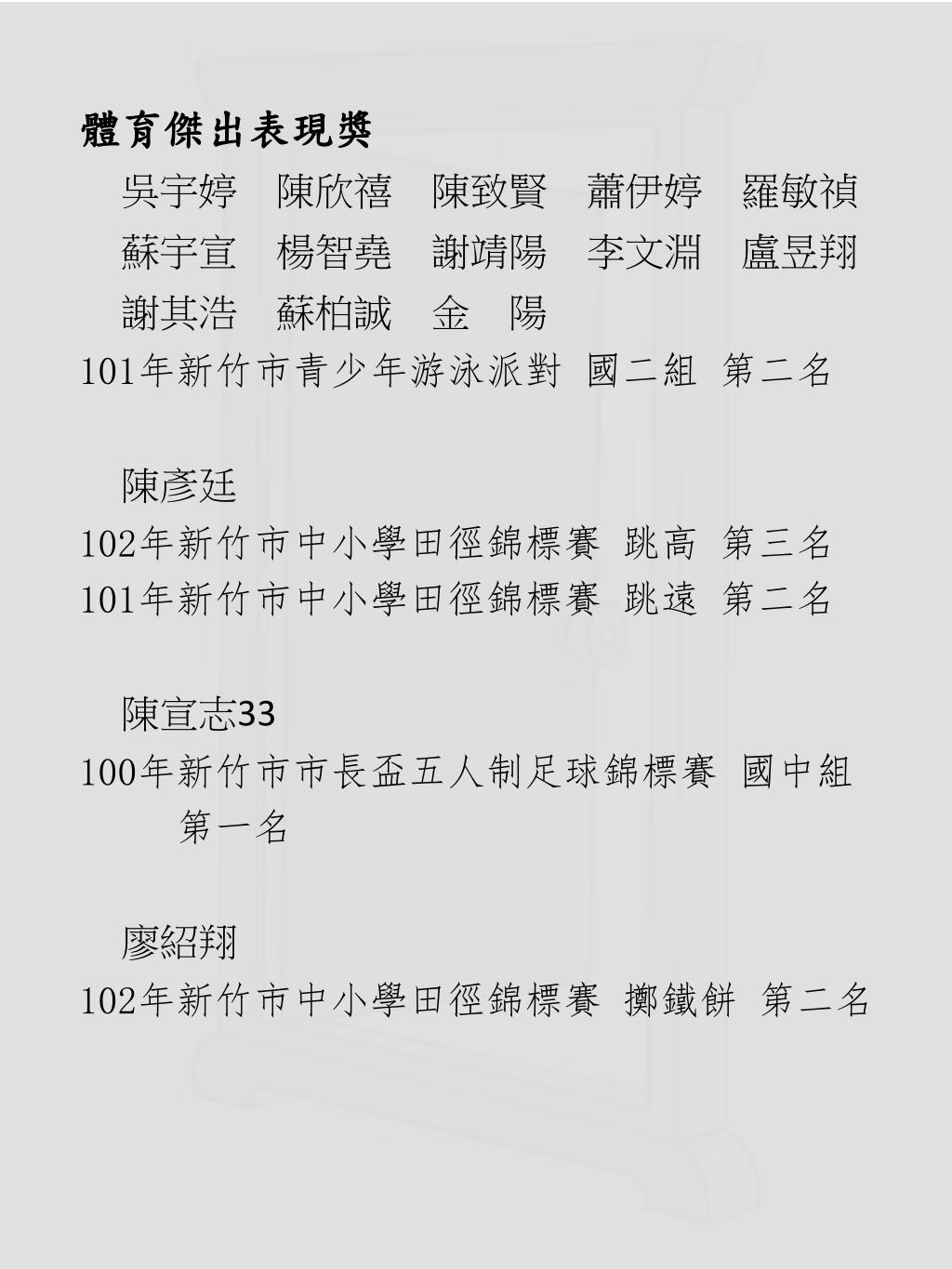 體育傑出表現獎

吳宇婷　陳欣禧　陳致賢　蕭伊婷　羅敏禎
蘇宇宣　楊智堯　謝靖陽　李文淵　盧昱翔
謝其浩　蘇柏誠　金　陽
101年新竹市青少年游泳派對 國二組 第二名

陳彥廷
102年新竹市中小學田徑錦標賽 跳高 第三名
101年新竹市中小學田徑錦標賽 跳遠 第二名

陳宣志33
100年新竹市市長盃五人制足球錦標賽 國中組 第一名

廖紹翔
102年新竹市中小學田徑錦標賽 擲鐵餅 第二名